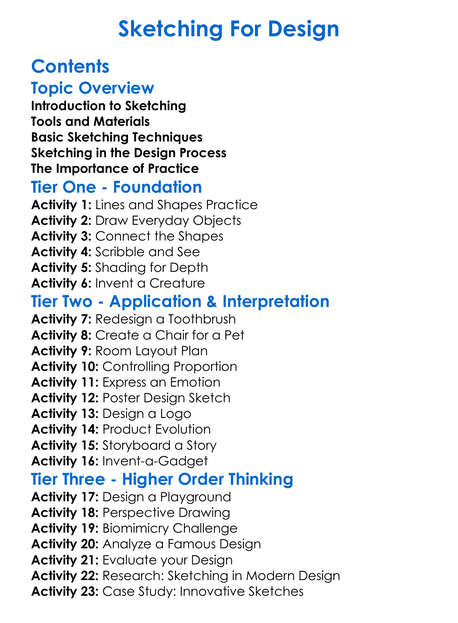 Sketching For Design

Contents

Topic Overview

Introduction to Sketching
Tools and Materials
Basic Sketching Techniques
Sketching in the Design Process
The Importance of Practice

Tier One - Foundation

Activity 1: Lines and Shapes Practice
Activity 2: Draw Everyday Objects
Activity 3: Connect the Shapes
Activity 4: Scribble and See
Activity 5: Shading for Depth
Activity 6: Invent a Creature

Tier Two - Application & Interpretation

Activity 7: Redesign a Toothbrush
Activity 8: Create a Chair for a Pet
Activity 9: Room Layout Plan
Activity 10: Controlling Proportion
Activity 11: Express an Emotion
Activity 12: Poster Design Sketch
Activity 13: Design a Logo
Activity 14: Product Evolution
Activity 15: Storyboard a Story
Activity 16: Invent-a-Gadget

Tier Three - Higher Order Thinking

Activity 17: Design a Playground
Activity 18: Perspective Drawing
Activity 19: Biomimicry Challenge
Activity 20: Analyze a Famous Design
Activity 21: Evaluate your Design
Activity 22: Research: Sketching in Modern Design
Activity 23: Case Study: Innovative Sketches